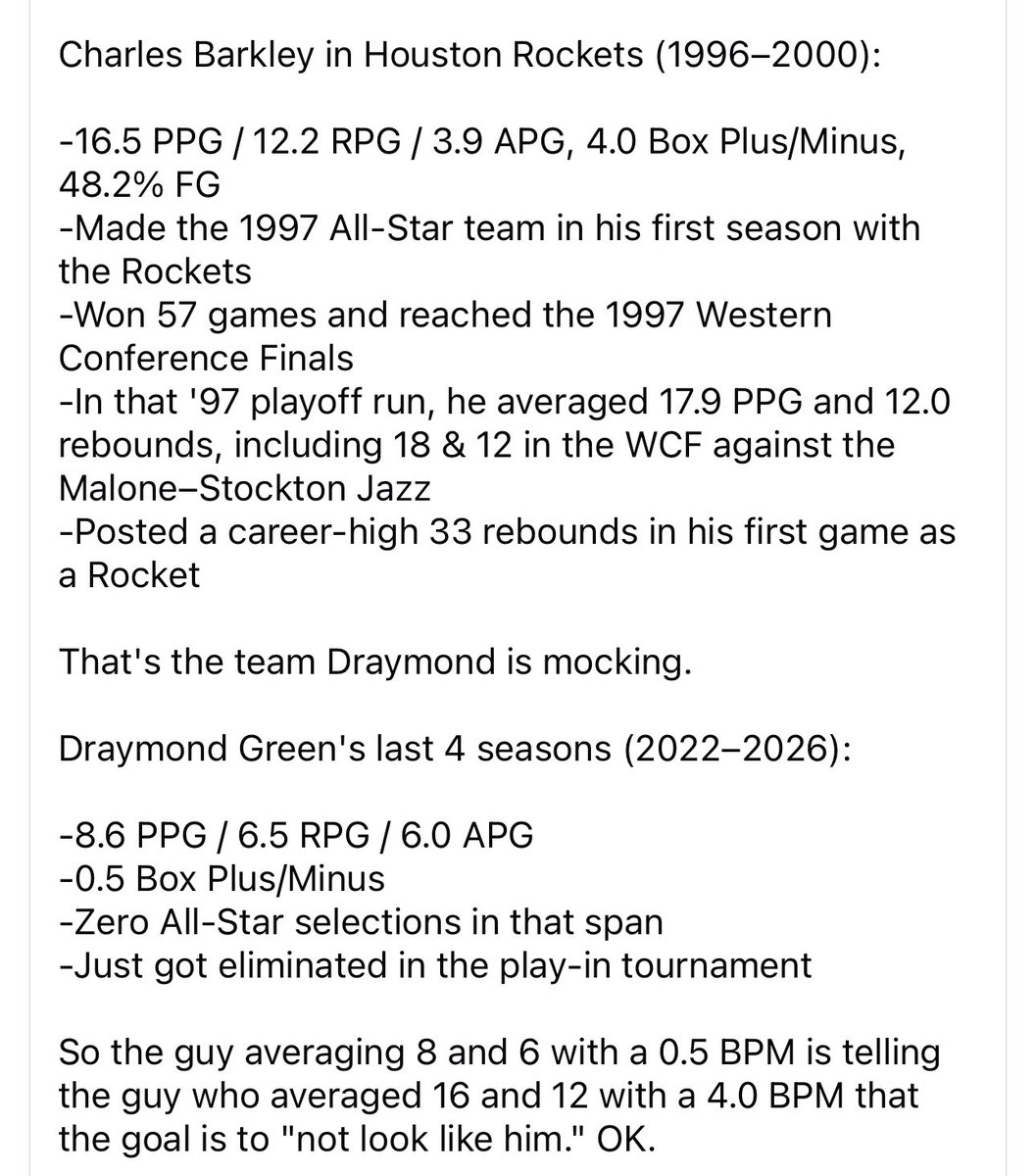 Charles Barkley in Houston Rockets (1996–2000):

-16.5 PPG / 12.2 RPG / 3.9 APG, 4.0 Box Plus/Minus, 48.2% FG
-Made the 1997 All-Star team in his first season with the Rockets
-Won 57 games and reached the 1997 Western Conference Finals
-In that '97 playoff run, he averaged 17.9 PPG and 12.0 rebounds, including 18 & 12 in the WCF against the Malone–Stockton Jazz
-Posted a career-high 33 rebounds in his first game as a Rocket

That's the team Draymond is mocking.

Draymond Green's last 4 seasons (2022–2026):

-8.6 PPG / 6.5 RPG / 6.0 APG
-0.5 Box Plus/Minus
-Zero All-Star selections in that span
-Just got eliminated in the play-in tournament

So the guy averaging 8 and 6 with a 0.5 BPM is telling the guy who averaged 16 and 12 with a 4.0 BPM that the goal is to "not look like him." OK.